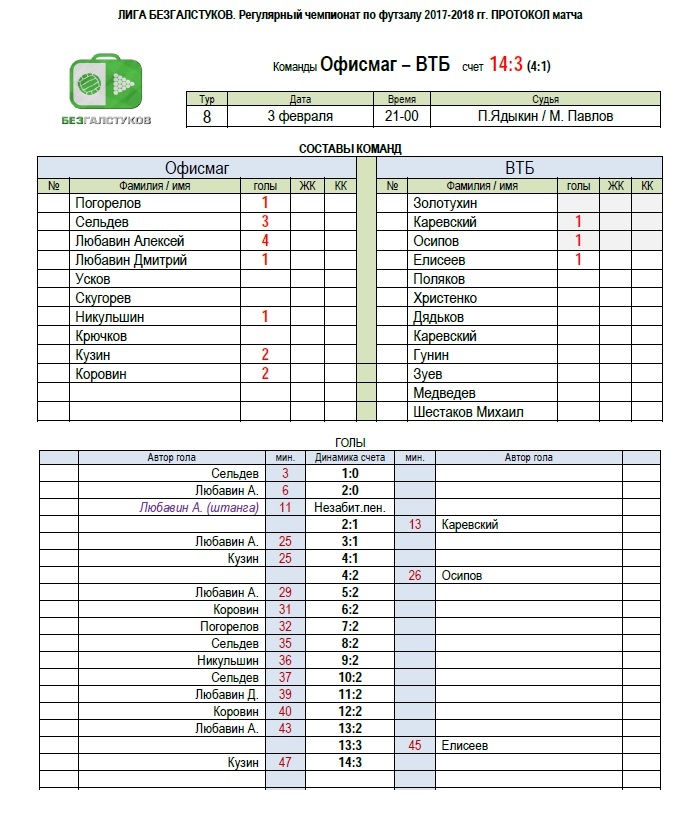 ЛИГА БЕЗГАЛСТУКОВ. Регулярный чемпионат по футзалу 2017-2018 гг. ПРОТОКОЛ матча

БЕЗГАЛСТУКОВ

Команды Офисмаг – ВТБ счет 14:3 (4:1)

| Тур | Дата | Время | Судья |
|---|---|---|---|
| 8 | 3 февраля | 21-00 | П.Ядыкин / М. Павлов |

СОСТАВЫ КОМАНД

Офисмаг

| № | Фамилия / имя | голы | ЖК | КК |
|---|---|---|---|---|
| | Погорелов | 1 | | |
| | Сельдев | 3 | | |
| | Любавин Алексей | 4 | | |
| | Любавин Дмитрий | 1 | | |
| | Усков | | | |
| | Скугорев | | | |
| | Никульшин | 1 | | |
| | Крючков | | | |
| | Кузин | 2 | | |
| | Коровин | 2 | | |
| | | | | |
| | | | | |

ВТБ

| № | Фамилия / имя | голы | ЖК | КК |
|---|---|---|---|---|
| | Золотухин | | | |
| | Каревский | 1 | | |
| | Осипов | 1 | | |
| | Елисеев | 1 | | |
| | Поляков | | | |
| | Христенко | | | |
| | Дядьков | | | |
| | Каревский | | | |
| | Гунин | | | |
| | Зуев | | | |
| | Медведев | | | |
| | Шестаков Михаил | | | |

ГОЛЫ

| | Автор гола | мин. | Динамика счета | мин. | Автор гола | |
|---|---|---|---|---|---|---|
| | Сельдев | 3 | 1:0 | | | |
| | Любавин А. | 6 | 2:0 | | | |
| | Любавин А. (штанга) | 11 | Незабит.пен. | | | |
| | | | 2:1 | 13 | Каревский | |
| | Любавин А. | 25 | 3:1 | | | |
| | Кузин | 25 | 4:1 | | | |
| | | | 4:2 | 26 | Осипов | |
| | Любавин А. | 29 | 5:2 | | | |
| | Коровин | 31 | 6:2 | | | |
| | Погорелов | 32 | 7:2 | | | |
| | Сельдев | 35 | 8:2 | | | |
| | Никульшин | 36 | 9:2 | | | |
| | Сельдев | 37 | 10:2 | | | |
| | Любавин Д. | 39 | 11:2 | | | |
| | Коровин | 40 | 12:2 | | | |
| | Любавин А. | 43 | 13:2 | | | |
| | | | 13:3 | 45 | Елисеев | |
| | Кузин | 47 | 14:3 | | | |
| | | | | | | |